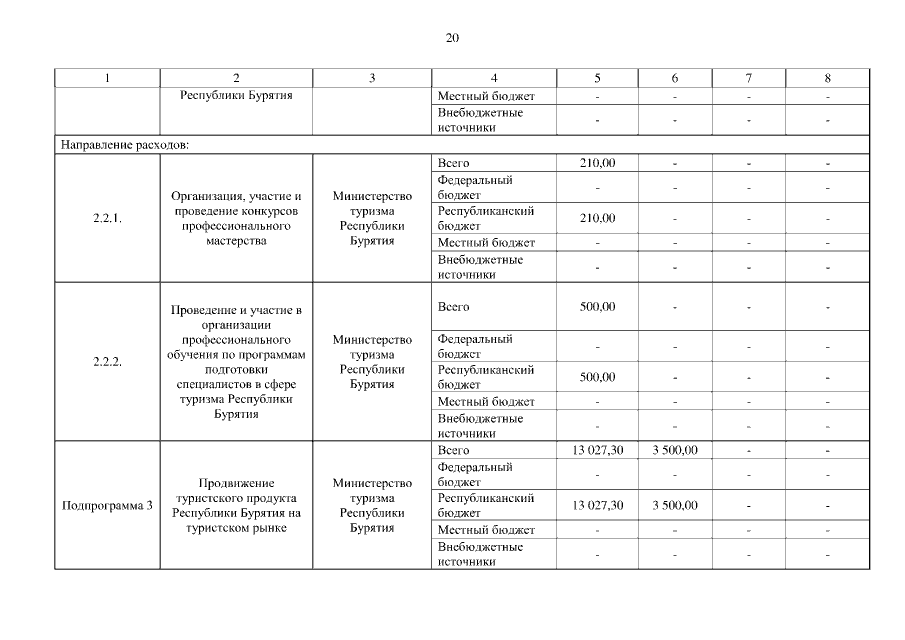 20

| 1 | 2 | 3 | 4 | 5 | 6 | 7 | 8 |
|---|---|---|---|---|---|---|---|
| | Республики Бурятия | | Местный бюджет | - | - | - | - |
| | | | Внебюджетные источники | - | - | - | - |
| Направление расходов: | | | | | | | |
| 2.2.1. | Организация, участие и проведение конкурсов профессионального мастерства | Министерство туризма Республики Бурятия | Всего | 210,00 | - | - | - |
| | | | Федеральный бюджет | - | - | - | - |
| | | | Республиканский бюджет | 210,00 | - | - | - |
| | | | Местный бюджет | - | - | - | - |
| | | | Внебюджетные источники | - | - | - | - |
| 2.2.2. | Проведение и участие в организации профессионального обучения по программам подготовки специалистов в сфере туризма Республики Бурятия | Министерство туризма Республики Бурятия | Всего | 500,00 | - | - | - |
| | | | Федеральный бюджет | - | - | - | - |
| | | | Республиканский бюджет | 500,00 | - | - | - |
| | | | Местный бюджет | - | - | - | - |
| | | | Внебюджетные источники | - | - | - | - |
| Подпрограмма 3 | Продвижение туристского продукта Республики Бурятия на туристском рынке | Министерство туризма Республики Бурятия | Всего | 13 027,30 | 3 500,00 | - | - |
| | | | Федеральный бюджет | - | - | - | - |
| | | | Республиканский бюджет | 13 027,30 | 3 500,00 | - | - |
| | | | Местный бюджет | - | - | - | - |
| | | | Внебюджетные источники | - | - | - | - |